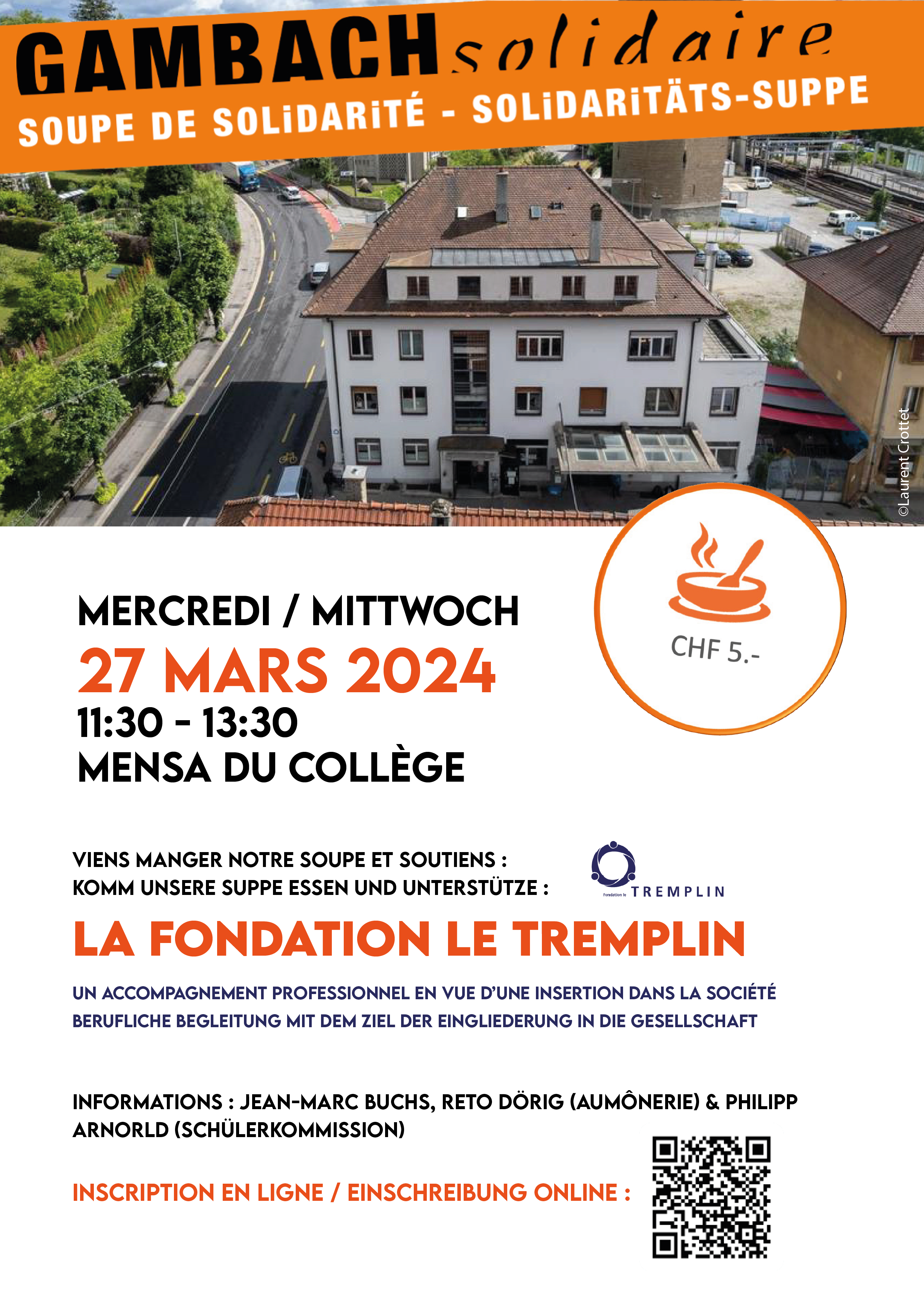 GAMBACH solidaire
SOUPE DE SOLiDARiTÉ - SOLiDARiTÄTS-SUPPE

©Laurent Crottet

CHF 5.-

MERCREDI / MITTWOCH
27 MARS 2024
11:30 - 13:30
MENSA DU COLLÈGE

VIENS MANGER NOTRE SOUPE ET SOUTIENS :
KOMM UNSERE SUPPE ESSEN UND UNTERSTÜTZE :

Fondation le TREMPLIN

LA FONDATION LE TREMPLIN

UN ACCOMPAGNEMENT PROFESSIONNEL EN VUE D'UNE INSERTION DANS LA SOCIÉTÉ
BERUFLICHE BEGLEITUNG MIT DEM ZIEL DER EINGLIEDERUNG IN DIE GESELLSCHAFT

INFORMATIONS : JEAN-MARC BUCHS, RETO DÖRIG (AUMÔNERIE) & PHILIPP ARNORLD (SCHÜLERKOMMISSION)

INSCRIPTION EN LIGNE / EINSCHREIBUNG ONLINE :